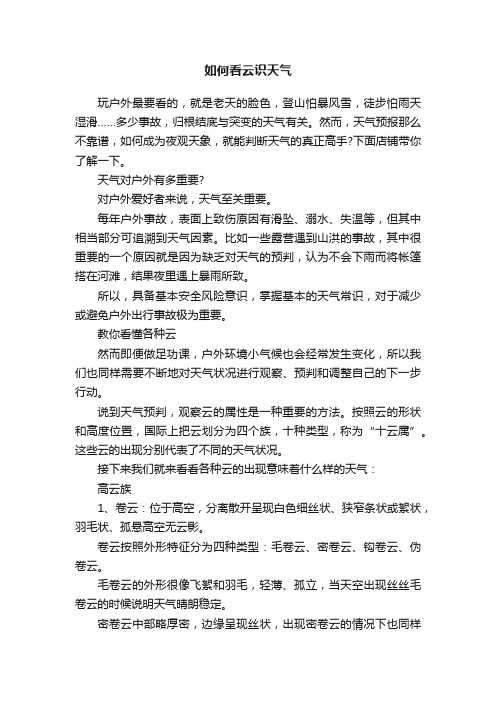 如何看云识天气

玩户外最要看的，就是老天的脸色，登山怕暴风雪，徒步怕雨天湿滑……多少事故，归根结底与突变的天气有关。然而，天气预报那么不靠谱，如何成为夜观天象，就能判断天气的真正高手?下面店铺带你了解一下。

天气对户外有多重要?

对户外爱好者来说，天气至关重要。

每年户外事故，表面上致伤原因有滑坠、溺水、失温等，但其中相当部分可追溯到天气因素。比如一些露营遇到山洪的事故，其中很重要的一个原因就是因为缺乏对天气的预判，认为不会下雨而将帐篷搭在河滩，结果夜里遇上暴雨所致。

所以，具备基本安全风险意识，掌握基本的天气常识，对于减少或避免户外出行事故极为重要。

教你看懂各种云

然而即便做足功课，户外环境小气候也会经常发生变化，所以我们也同样需要不断地对天气状况进行观察、预判和调整自己的下一步行动。

说到天气预判，观察云的属性是一种重要的方法。按照云的形状和高度位置，国际上把云划分为四个族，十种类型，称为“十云属”。这些云的出现分别代表了不同的天气状况。

接下来我们就来看看各种云的出现意味着什么样的天气：

高云族

1、卷云：位于高空，分离散开呈现白色细丝状、狭窄条状或絮状，羽毛状、孤悬高空无云影。

卷云按照外形特征分为四种类型：毛卷云、密卷云、钩卷云、伪卷云。

毛卷云的外形很像飞絮和羽毛，轻薄、孤立，当天空出现丝丝毛卷云的时候说明天气晴朗稳定。

密卷云中部略厚密，边缘呈现丝状，出现密卷云的情况下也同样